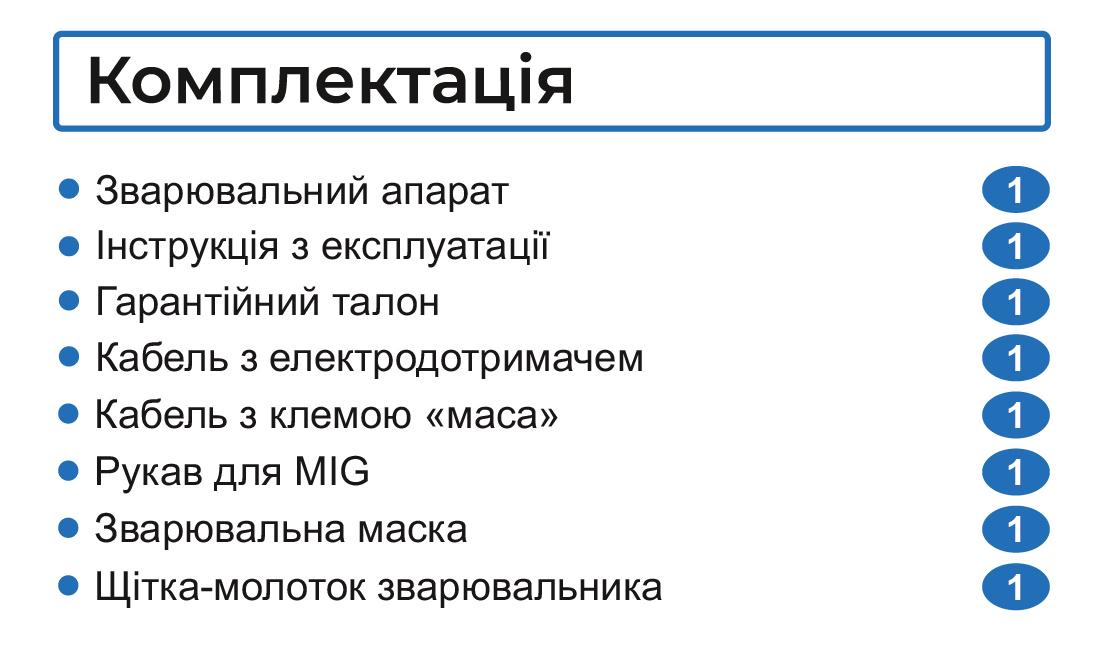 Комплектація

- Зварювальний апарат 1
- Інструкція з експлуатації 1
- Гарантійний талон 1
- Кабель з електродотримачем 1
- Кабель з клемою «маса» 1
- Рукав для MIG 1
- Зварювальна маска 1
- Щітка-молоток зварювальника 1